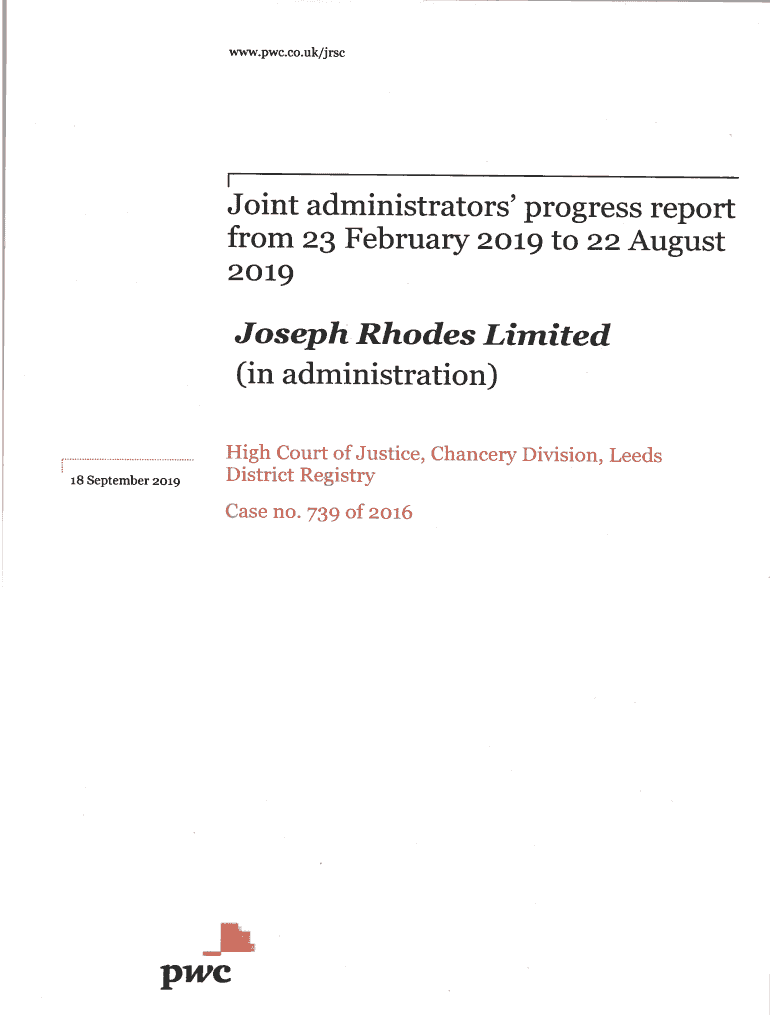 www.pwc.co.uk/jrsc

Joint administrators' progress report from 23 February 2019 to 22 August 2019

Joseph Rhodes Limited
(in administration)

18 September 2019

High Court of Justice, Chancery Division, Leeds District Registry

Case no. 739 of 2016

pwc